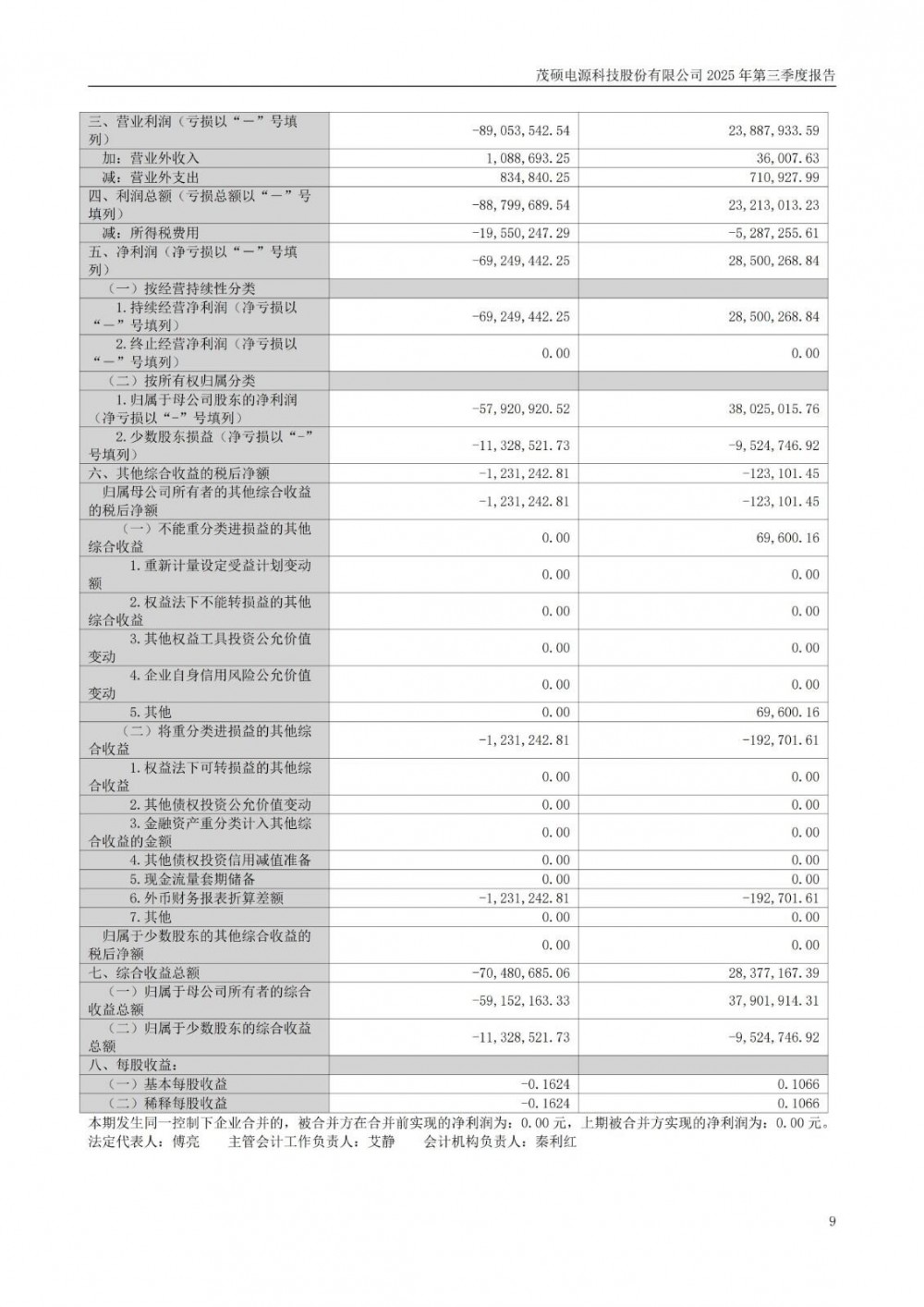 茂硕电源科技股份有限公司 2025 年第三季度报告

| | | |
|---|---|---|
| 三、营业利润（亏损以“－”号填列） | -89,053,542.54 | 23,887,933.59 |
| 加：营业外收入 | 1,088,693.25 | 36,007.63 |
| 减：营业外支出 | 834,840.25 | 710,927.99 |
| 四、利润总额（亏损总额以“－”号填列） | -88,799,689.54 | 23,213,013.23 |
| 减：所得税费用 | -19,550,247.29 | -5,287,255.61 |
| 五、净利润（净亏损以“－”号填列） | -69,249,442.25 | 28,500,268.84 |
| （一）按经营持续性分类 | | |
| 1.持续经营净利润（净亏损以“－”号填列） | -69,249,442.25 | 28,500,268.84 |
| 2.终止经营净利润（净亏损以“－”号填列） | 0.00 | 0.00 |
| （二）按所有权归属分类 | | |
| 1.归属于母公司股东的净利润（净亏损以“-”号填列） | -57,920,920.52 | 38,025,015.76 |
| 2.少数股东损益（净亏损以“-”号填列） | -11,328,521.73 | -9,524,746.92 |
| 六、其他综合收益的税后净额 | -1,231,242.81 | -123,101.45 |
| 归属母公司所有者的其他综合收益的税后净额 | -1,231,242.81 | -123,101.45 |
| （一）不能重分类进损益的其他综合收益 | 0.00 | 69,600.16 |
| 1.重新计量设定受益计划变动额 | 0.00 | 0.00 |
| 2.权益法下不能转损益的其他综合收益 | 0.00 | 0.00 |
| 3.其他权益工具投资公允价值变动 | 0.00 | 0.00 |
| 4.企业自身信用风险公允价值变动 | 0.00 | 0.00 |
| 5.其他 | 0.00 | 69,600.16 |
| （二）将重分类进损益的其他综合收益 | -1,231,242.81 | -192,701.61 |
| 1.权益法下可转损益的其他综合收益 | 0.00 | 0.00 |
| 2.其他债权投资公允价值变动 | 0.00 | 0.00 |
| 3.金融资产重分类计入其他综合收益的金额 | 0.00 | 0.00 |
| 4.其他债权投资信用减值准备 | 0.00 | 0.00 |
| 5.现金流量套期储备 | 0.00 | 0.00 |
| 6.外币财务报表折算差额 | -1,231,242.81 | -192,701.61 |
| 7.其他 | 0.00 | 0.00 |
| 归属于少数股东的其他综合收益的税后净额 | 0.00 | 0.00 |
| 七、综合收益总额 | -70,480,685.06 | 28,377,167.39 |
| （一）归属于母公司所有者的综合收益总额 | -59,152,163.33 | 37,901,914.31 |
| （二）归属于少数股东的综合收益总额 | -11,328,521.73 | -9,524,746.92 |
| 八、每股收益： | | |
| （一）基本每股收益 | -0.1624 | 0.1066 |
| （二）稀释每股收益 | -0.1624 | 0.1066 |

本期发生同一控制下企业合并的，被合并方在合并前实现的净利润为：0.00 元，上期被合并方实现的净利润为：0.00 元。
法定代表人：傅亮　主管会计工作负责人：艾静　会计机构负责人：秦利红

9